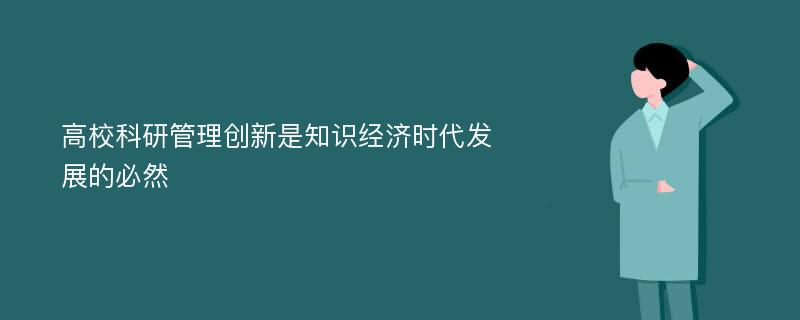 高校科研管理创新是知识经济时代发展的必然